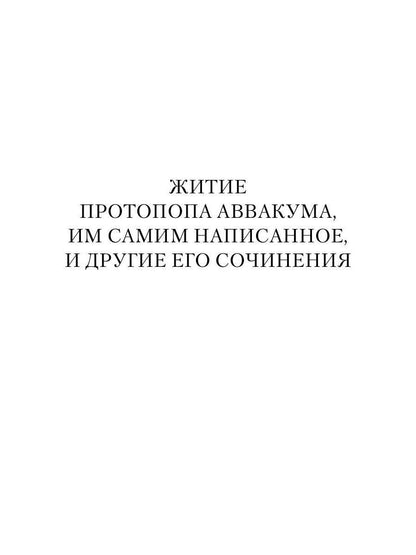 ЖИТИЕ
ПРОТОПОПА АВВАКУМА,
ИМ САМИМ НАПИСАННОЕ,
И ДРУГИЕ ЕГО СОЧИНЕНИЯ